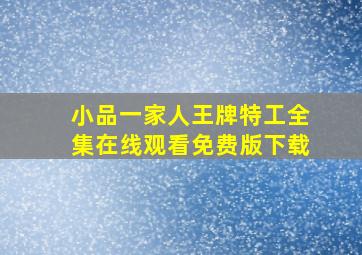 小品一家人王牌特工全集在线观看免费版下载